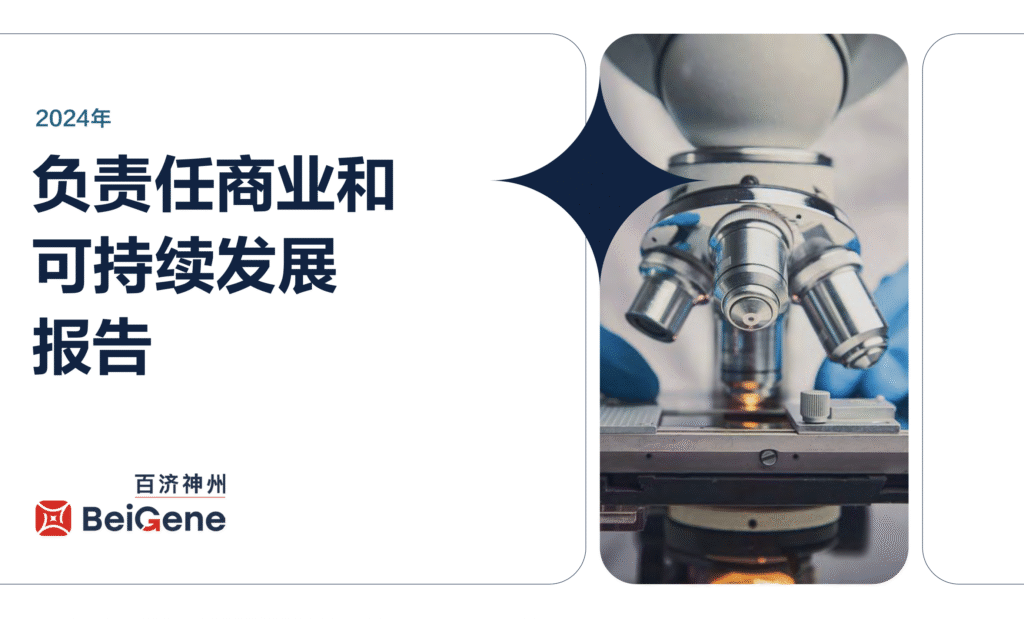 2024年

负责任商业和可持续发展报告

百济神州
BeiGene